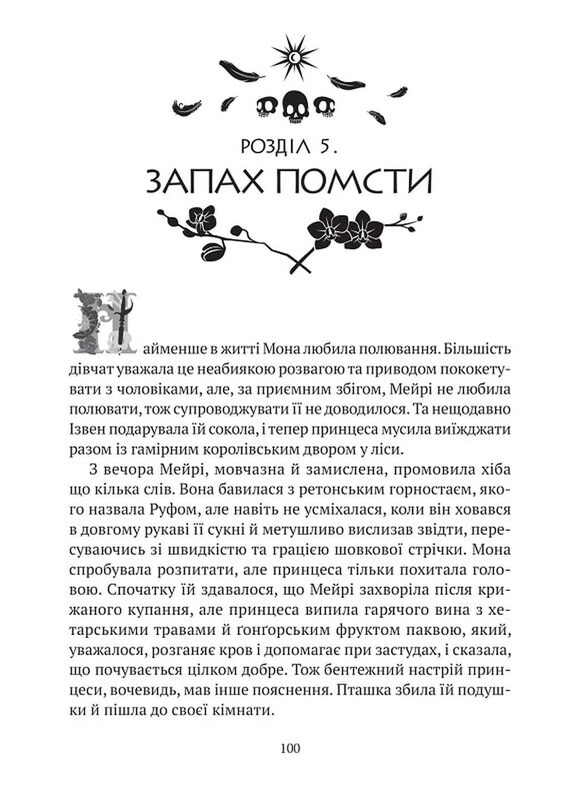 РОЗДІЛ 5.
ЗАПАХ ПОМСТИ

Найменше в житті Мона любила полювання. Більшість дівчат уважала це неабиякою розвагою та приводом пококетувати з чоловіками, але, за приємним збігом, Мейрі не любила полювати, тож супроводжувати її не доводилося. Та нещодавно Ізвен подарувала їй сокола, і тепер принцеса мусила виїжджати разом із гамірним королівським двором у ліси.

З вечора Мейрі, мовчазна й замислена, промовила хіба що кілька слів. Вона бавилася з ретонським горностаєм, якого назвала Руфом, але навіть не усміхалася, коли він ховався в довгому рукаві її сукні й метушливо вислизав звідти, пересуваючись зі швидкістю та грацією шовкової стрічки. Мона спробувала розпитати, але принцеса тільки похитала головою. Спочатку їй здавалося, що Мейрі захворіла після крижаного купання, але принцеса випила гарячого вина з хетарськими травами й ґонґорським фруктом паквою, який, уважалося, розганяє кров і допомагає при застудах, і сказала, що почувається цілком добре. Тож бентежний настрій принцеси, вочевидь, мав інше пояснення. Пташка збила їй подушки й пішла до своєї кімнати.

100